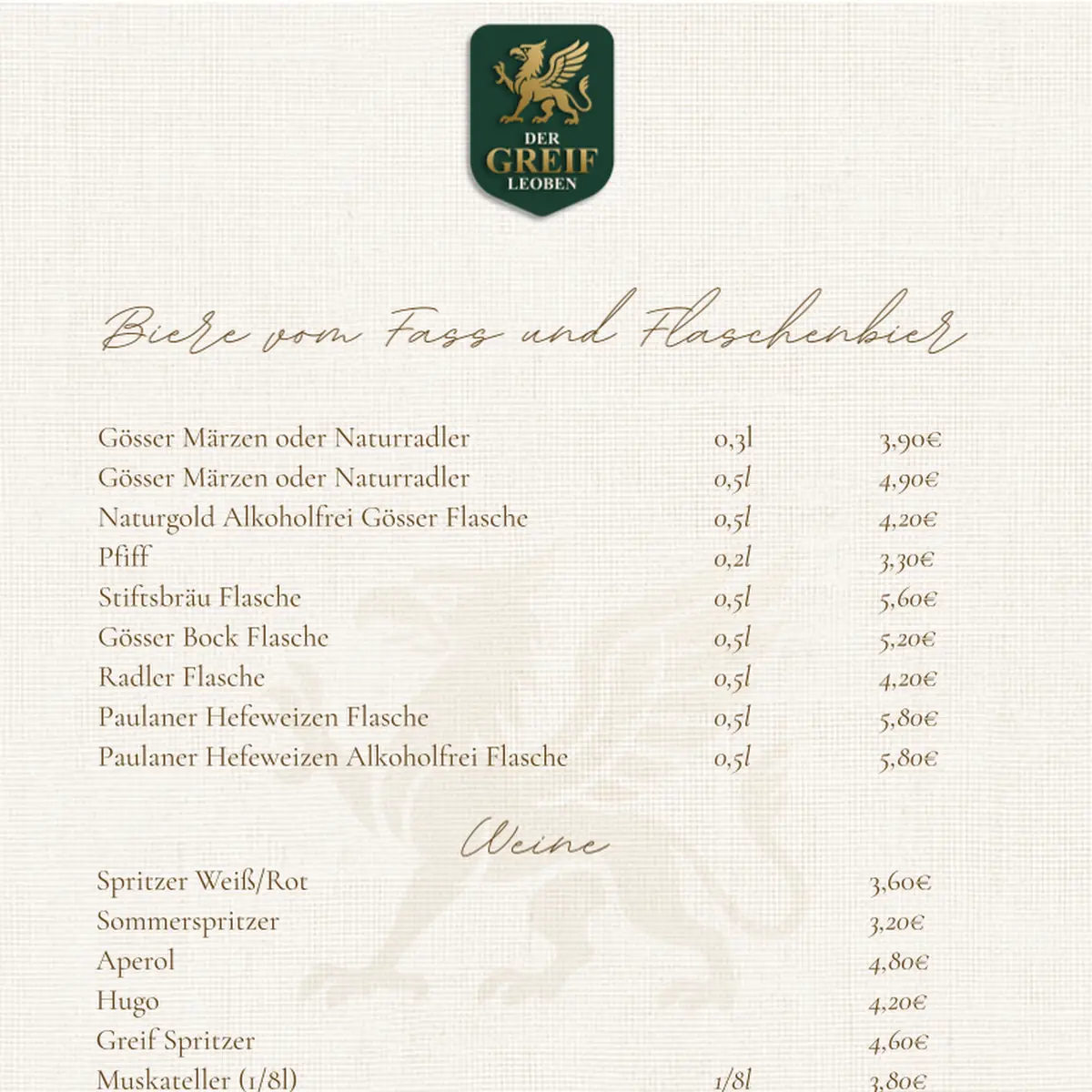 DER
GREIF
LEOBEN

Biere vom Fass und Flaschenbier

| | | |
|---|---|---|
| Gösser Märzen oder Naturradler | 0,3l | 3,90€ |
| Gösser Märzen oder Naturradler | 0,5l | 4,90€ |
| Naturgold Alkoholfrei Gösser Flasche | 0,5l | 4,20€ |
| Pfiff | 0,2l | 3,30€ |
| Stiftsbräu Flasche | 0,5l | 5,60€ |
| Gösser Bock Flasche | 0,5l | 5,20€ |
| Radler Flasche | 0,5l | 4,20€ |
| Paulaner Hefeweizen Flasche | 0,5l | 5,80€ |
| Paulaner Hefeweizen Alkoholfrei Flasche | 0,5l | 5,80€ |

Weine

| | | |
|---|---|---|
| Spritzer Weiß/Rot | | 3,60€ |
| Sommerspritzer | | 3,20€ |
| Aperol | | 4,80€ |
| Hugo | | 4,20€ |
| Greif Spritzer | | 4,60€ |
| Muskateller (1/8l) | 1/8l | 3,80€ |